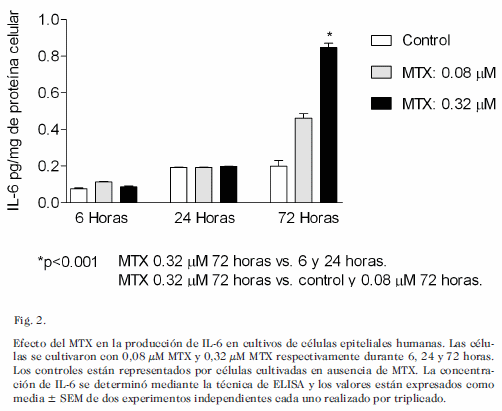 IL-6 pg/mg de proteína celular

1.0
0.8
0.6
0.4
0.2
0.0

*

6 Horas
24 Horas
72 Horas

Control
MTX: 0.08 μM
MTX: 0.32 μM

*p<0.001 MTX 0.32 μM 72 horas vs. 6 y 24 horas.
MTX 0.32 μM 72 horas vs. control y 0.08 μM 72 horas.

Fig. 2.

Efecto del MTX en la producción de IL-6 en cultivos de células epiteliales humanas. Las células se cultivaron con 0,08 μM MTX y 0,32 μM MTX respectivamente durante 6, 24 y 72 horas. Los controles están representados por células cultivadas en ausencia de MTX. La concentración de IL-6 se determinó mediante la técnica de ELISA y los valores están expresados como media ± SEM de dos experimentos independientes cada uno realizado por triplicado.